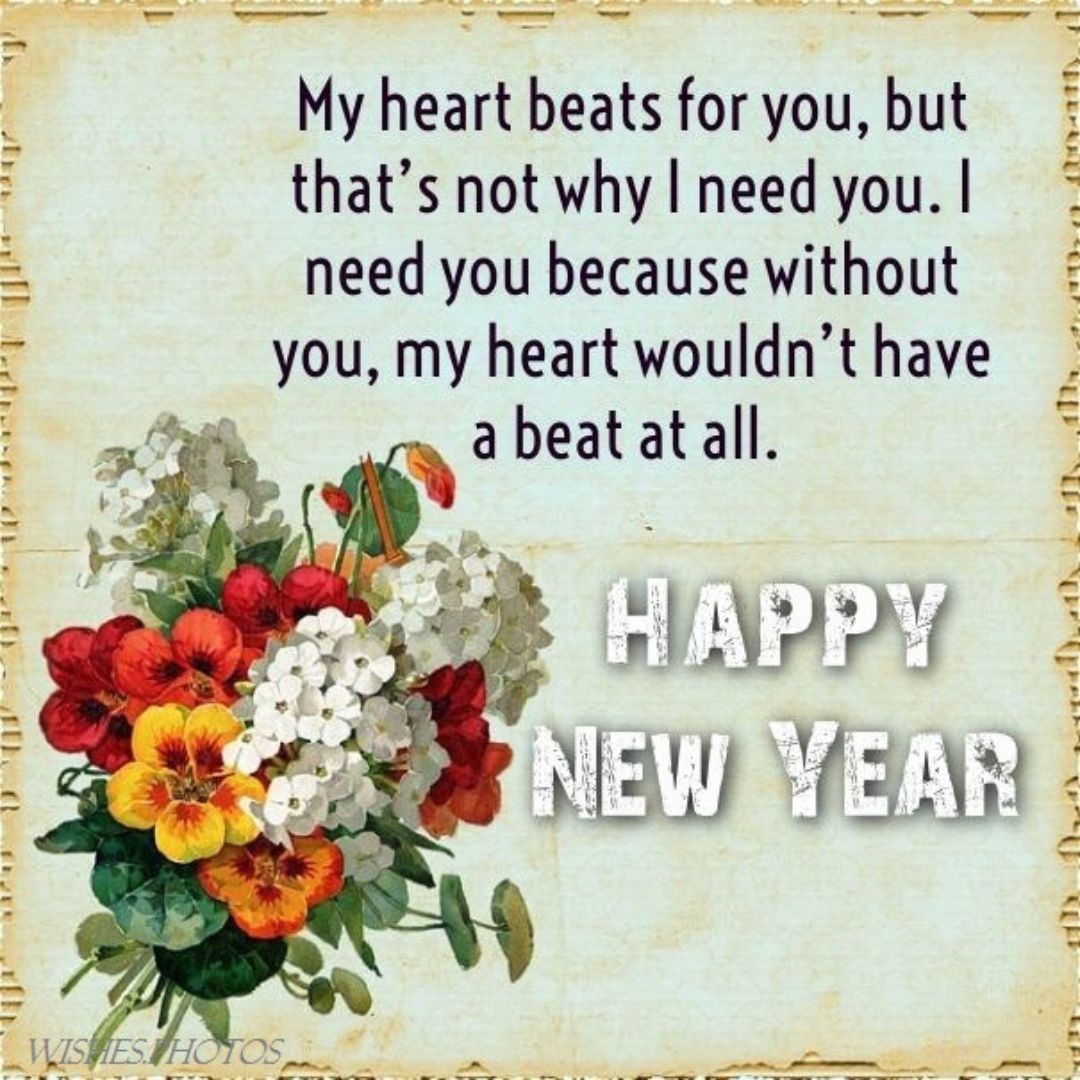 My heart beats for you, but that's not why I need you. I need you because without you, my heart wouldn't have a beat at all.

HAPPY NEW YEAR

WISHES.PHOTOS